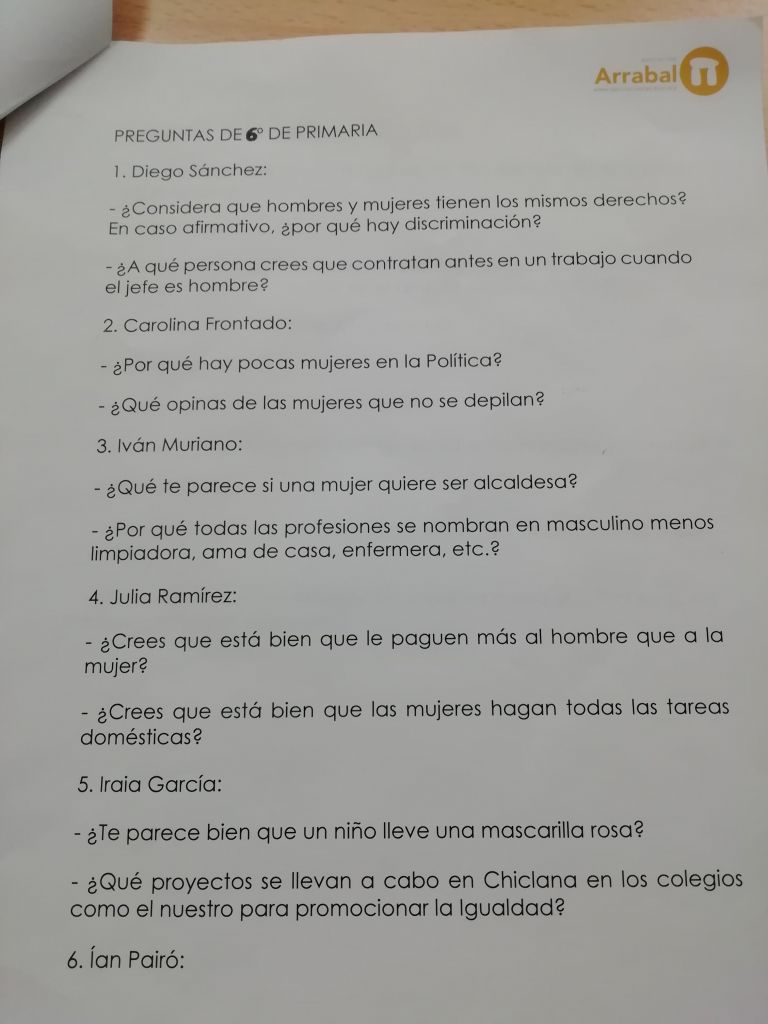 Arrabal

PREGUNTAS DE 6º DE PRIMARIA

1. Diego Sánchez:

- ¿Considera que hombres y mujeres tienen los mismos derechos? En caso afirmativo, ¿por qué hay discriminación?

- ¿A qué persona crees que contratan antes en un trabajo cuando el jefe es hombre?

2. Carolina Frontado:

- ¿Por qué hay pocas mujeres en la Política?

- ¿Qué opinas de las mujeres que no se depilan?

3. Iván Muriano:

- ¿Qué te parece si una mujer quiere ser alcaldesa?

- ¿Por qué todas las profesiones se nombran en masculino menos limpiadora, ama de casa, enfermera, etc.?

4. Julia Ramírez:

- ¿Crees que está bien que le paguen más al hombre que a la mujer?

- ¿Crees que está bien que las mujeres hagan todas las tareas domésticas?

5. Iraia García:

- ¿Te parece bien que un niño lleve una mascarilla rosa?

- ¿Qué proyectos se llevan a cabo en Chiclana en los colegios como el nuestro para promocionar la Igualdad?

6. Ían Pairó: